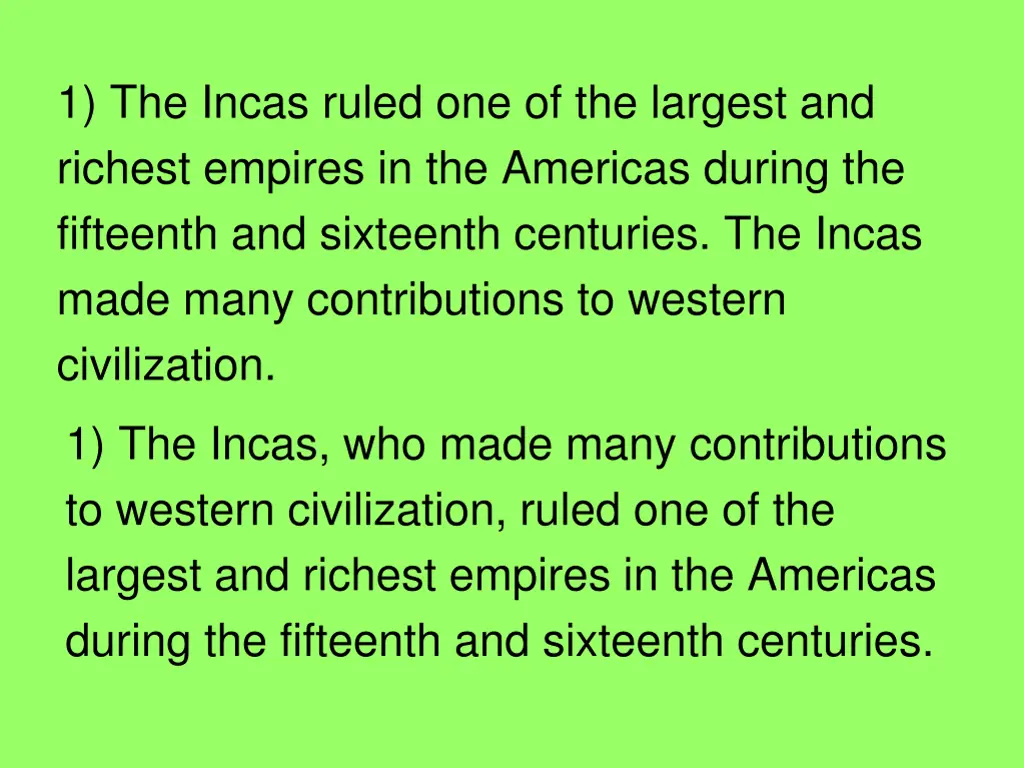 1) The Incas ruled one of the largest and richest empires in the Americas during the fifteenth and sixteenth centuries. The Incas made many contributions to western civilization.

1) The Incas, who made many contributions to western civilization, ruled one of the largest and richest empires in the Americas during the fifteenth and sixteenth centuries.